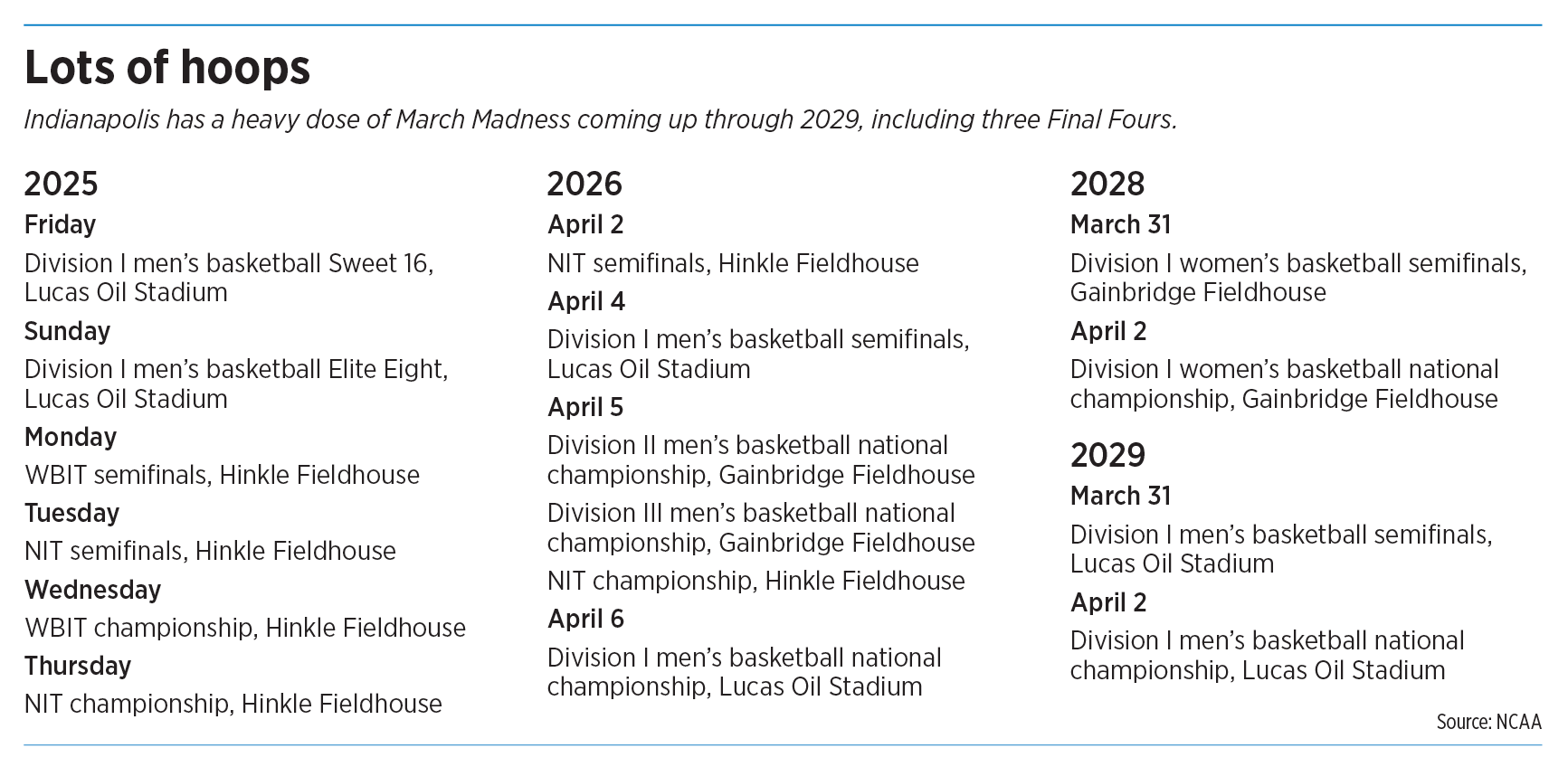 Lots of hoops

Indianapolis has a heavy dose of March Madness coming up through 2029, including three Final Fours.

2025

Friday

Division I men's basketball Sweet 16, Lucas Oil Stadium

Sunday

Division I men's basketball Elite Eight, Lucas Oil Stadium

Monday

WBIT semifinals, Hinkle Fieldhouse

Tuesday

NIT semifinals, Hinkle Fieldhouse

Wednesday

WBIT championship, Hinkle Fieldhouse

Thursday

NIT championship, Hinkle Fieldhouse

2026

April 2

NIT semifinals, Hinkle Fieldhouse

April 4

Division I men's basketball semifinals, Lucas Oil Stadium

April 5

Division II men's basketball national championship, Gainbridge Fieldhouse

Division III men's basketball national championship, Gainbridge Fieldhouse

NIT championship, Hinkle Fieldhouse

April 6

Division I men's basketball national championship, Lucas Oil Stadium

2028

March 31

Division I women's basketball semifinals, Gainbridge Fieldhouse

April 2

Division I women's basketball national championship, Gainbridge Fieldhouse

2029

March 31

Division I men's basketball semifinals, Lucas Oil Stadium

April 2

Division I men's basketball national championship, Lucas Oil Stadium

Source: NCAA